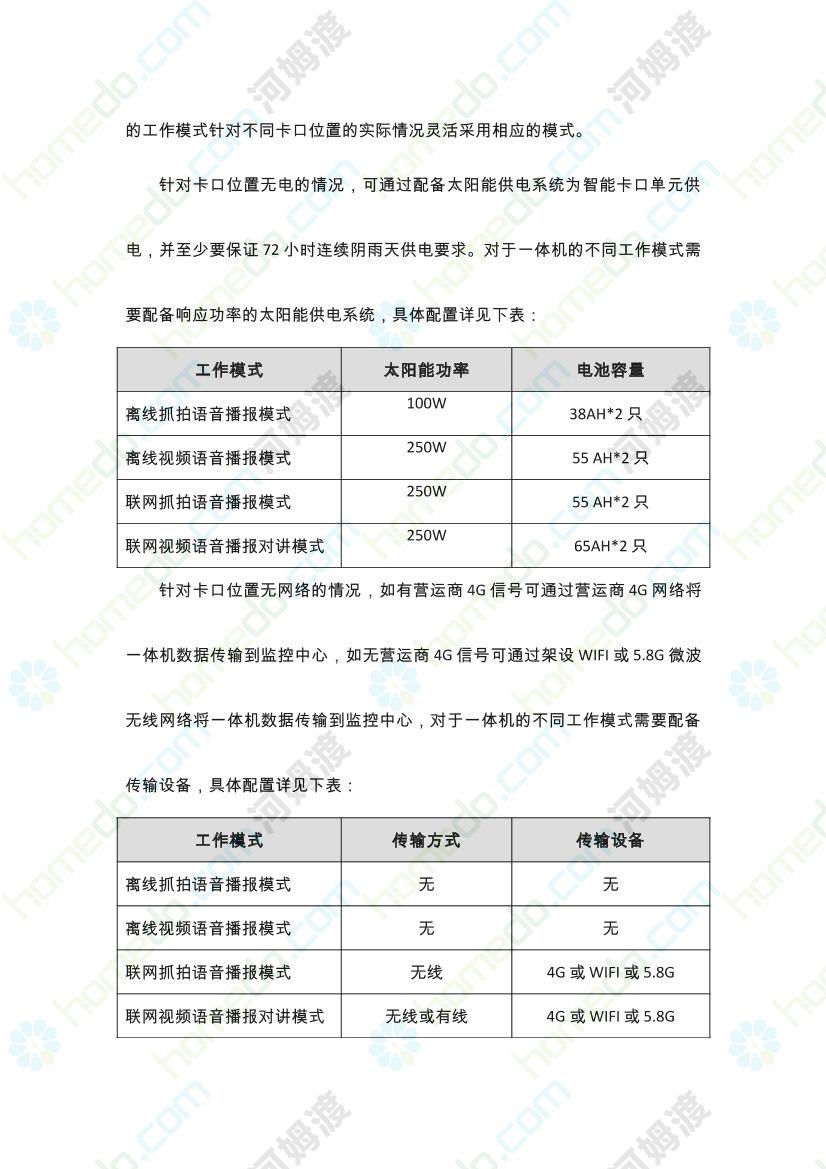 的工作模式针对不同卡口位置的实际情况灵活采用相应的模式。

针对卡口位置无电的情况，可通过配备太阳能供电系统为智能卡口单元供电，并至少要保证 72 小时连续阴雨天供电要求。对于一体机的不同工作模式需要配备响应功率的太阳能供电系统，具体配置详见下表：

| 工作模式 | 太阳能功率 | 电池容量 |
|---|---|---|
| 离线抓拍语音播报模式 | 100W | 38AH*2 只 |
| 离线视频语音播报模式 | 250W | 55 AH*2 只 |
| 联网抓拍语音播报模式 | 250W | 55 AH*2 只 |
| 联网视频语音播报对讲模式 | 250W | 65AH*2 只 |

针对卡口位置无网络的情况，如有营运商 4G 信号可通过营运商 4G 网络将一体机数据传输到监控中心，如无营运商 4G 信号可通过架设 WIFI 或 5.8G 微波无线网络将一体机数据传输到监控中心，对于一体机的不同工作模式需要配备传输设备，具体配置详见下表：

| 工作模式 | 传输方式 | 传输设备 |
|---|---|---|
| 离线抓拍语音播报模式 | 无 | 无 |
| 离线视频语音播报模式 | 无 | 无 |
| 联网抓拍语音播报模式 | 无线 | 4G 或 WIFI 或 5.8G |
| 联网视频语音播报对讲模式 | 无线或有线 | 4G 或 WIFI 或 5.8G |

homedo.com 河姆渡